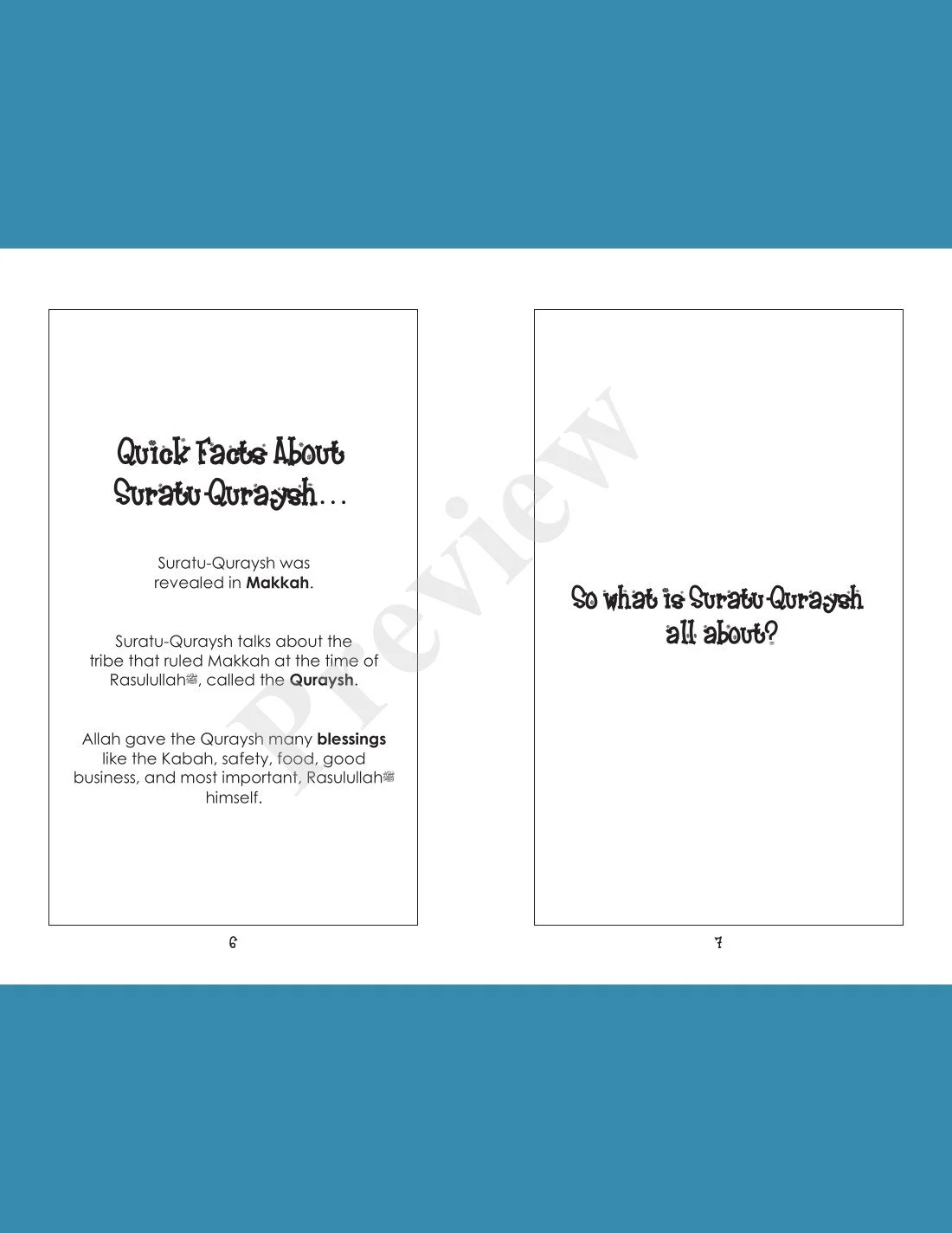 Quick Facts About Suratu-Quraysh...

Suratu-Quraysh was revealed in Makkah.

Suratu-Quraysh talks about the tribe that ruled Makkah at the time of Rasulullahﷺ, called the Quraysh.

Allah gave the Quraysh many blessings like the Kabah, safety, food, good business, and most important, Rasulullahﷺ himself.

6

So what is Suratu-Quraysh all about?

7

Preview